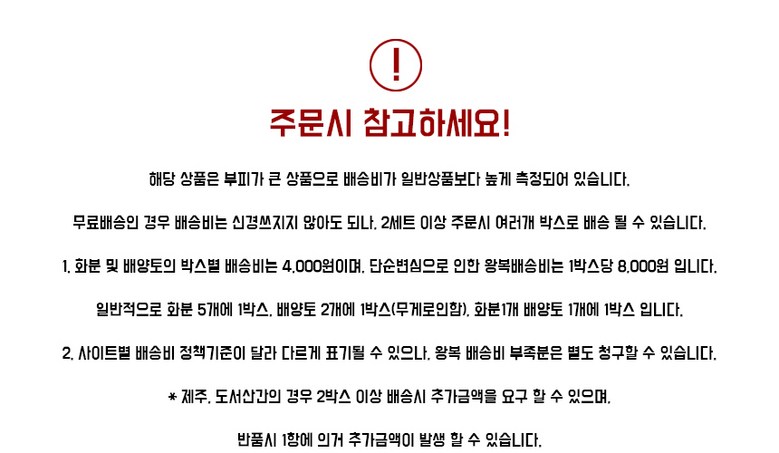 !

주문시 참고하세요!

해당 상품은 부피가 큰 상품으로 배송비가 일반상품보다 높게 측정되어 있습니다.

무료배송인 경우 배송비는 신경쓰지지 않아도 되나, 2세트 이상 주문시 여러개 박스로 배송 될 수 있습니다.

1. 화분 및 배양토의 박스별 배송비는 4,000원이며, 단순변심으로 인한 왕복배송비는 1박스당 8,000원 입니다.

일반적으로 화분 5개에 1박스, 배양토 2개에 1박스(무게로인함), 화분1개 배양토 1개에 1박스 입니다.

2. 사이트별 배송비 정책기준이 달라 다르게 표기될 수 있으나, 왕복 배송비 부족분은 별도 청구할 수 있습니다.

* 제주, 도서산간의 경우 2박스 이상 배송시 추가금액을 요구 할 수 있으며,

반품시 1항에 의거 추가금액이 발생 할 수 있습니다.